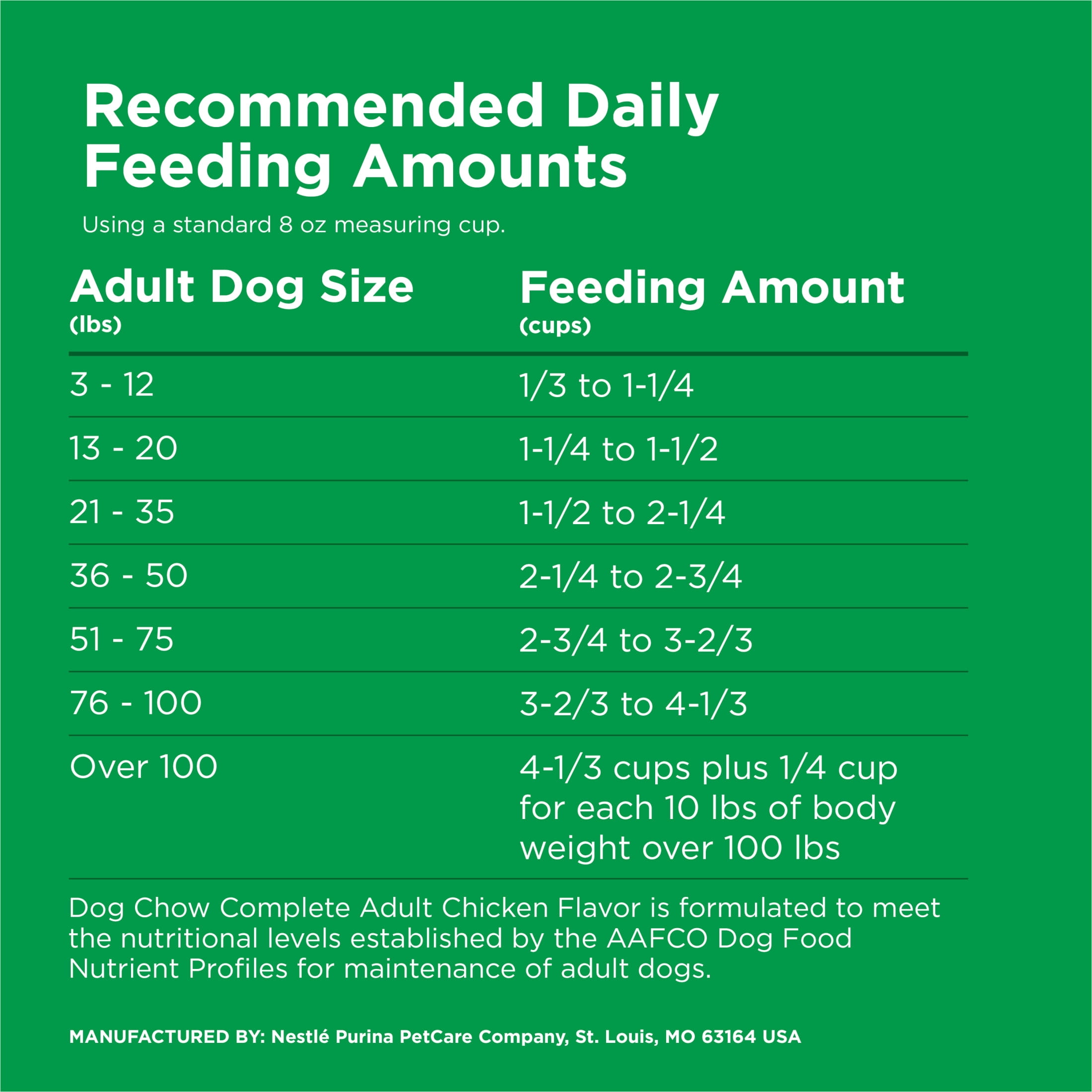 Recommended Daily Feeding Amounts

Using a standard 8 oz measuring cup.

| Adult Dog Size (lbs) | Feeding Amount (cups) |
|---|---|
| 3 - 12 | 1/3 to 1-1/4 |
| 13 - 20 | 1-1/4 to 1-1/2 |
| 21 - 35 | 1-1/2 to 2-1/4 |
| 36 - 50 | 2-1/4 to 2-3/4 |
| 51 - 75 | 2-3/4 to 3-2/3 |
| 76 - 100 | 3-2/3 to 4-1/3 |
| Over 100 | 4-1/3 cups plus 1/4 cup for each 10 lbs of body weight over 100 lbs |

Dog Chow Complete Adult Chicken Flavor is formulated to meet the nutritional levels established by the AAFCO Dog Food Nutrient Profiles for maintenance of adult dogs.

MANUFACTURED BY: Nestlé Purina PetCare Company, St. Louis, MO 63164 USA